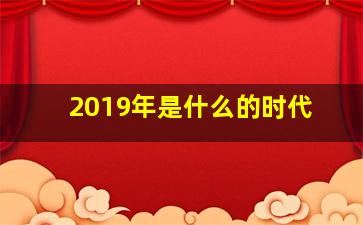 2019年是什么的时代